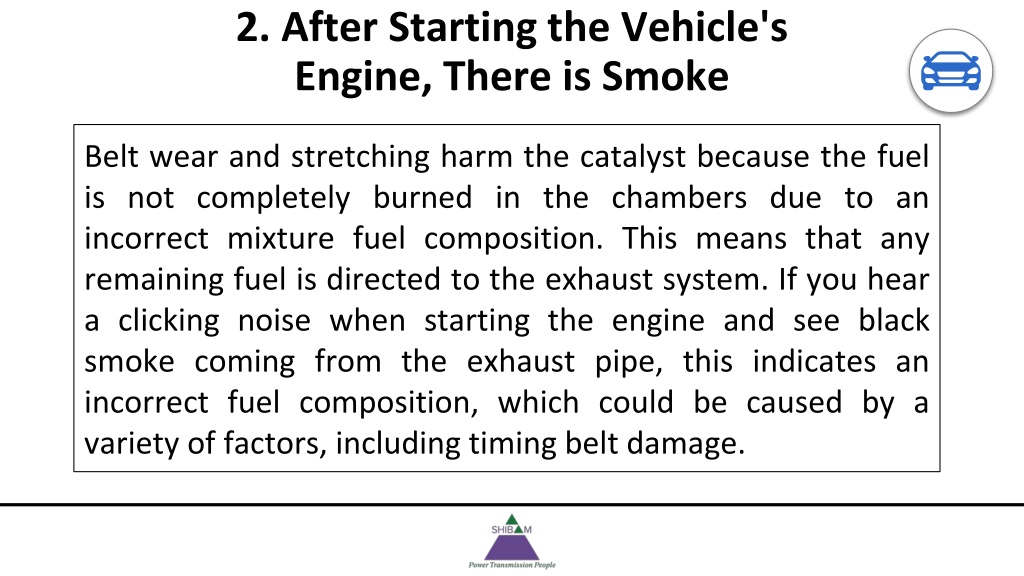 2. After Starting the Vehicle's Engine, There is Smoke

Belt wear and stretching harm the catalyst because the fuel is not completely burned in the chambers due to an incorrect mixture fuel composition. This means that any remaining fuel is directed to the exhaust system. If you hear a clicking noise when starting the engine and see black smoke coming from the exhaust pipe, this indicates an incorrect fuel composition, which could be caused by a variety of factors, including timing belt damage.

SHIBAM
Power Transmission People